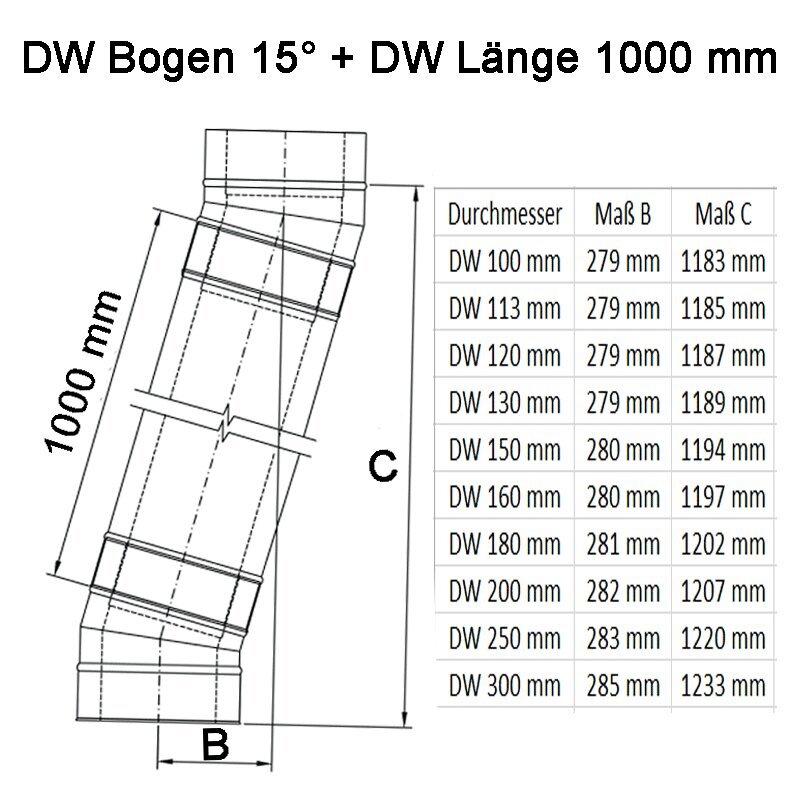 DW Bogen 15° + DW Länge 1000 mm

1000 mm

C

B

| Durchmesser | Maß B | Maß C |
|---|---|---|
| DW 100 mm | 279 mm | 1183 mm |
| DW 113 mm | 279 mm | 1185 mm |
| DW 120 mm | 279 mm | 1187 mm |
| DW 130 mm | 279 mm | 1189 mm |
| DW 150 mm | 280 mm | 1194 mm |
| DW 160 mm | 280 mm | 1197 mm |
| DW 180 mm | 281 mm | 1202 mm |
| DW 200 mm | 282 mm | 1207 mm |
| DW 250 mm | 283 mm | 1220 mm |
| DW 300 mm | 285 mm | 1233 mm |